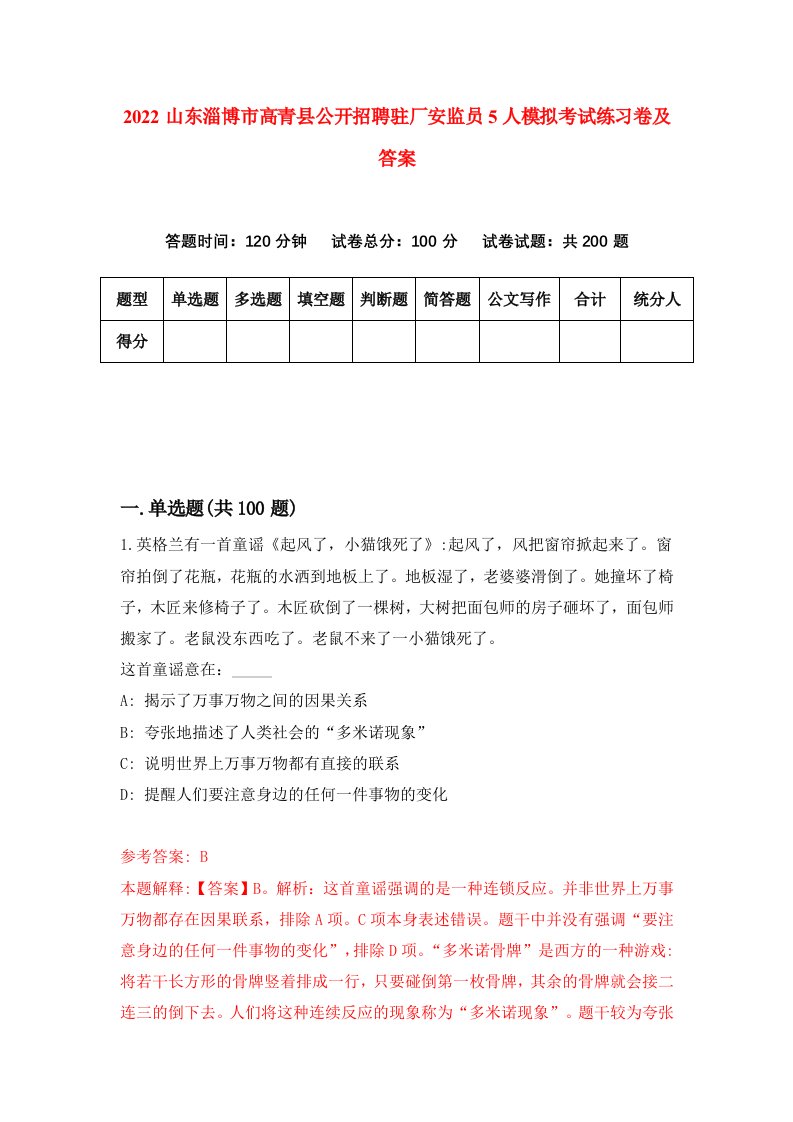 2022 山东淄博市高青县公开招聘驻厂安监员 5 人模拟考试练习卷及答案

答题时间：120 分钟　试卷总分：100 分　试卷试题：共 200 题

| 题型 | 单选题 | 多选题 | 填空题 | 判断题 | 简答题 | 公文写作 | 合计 | 统分人 |
|---|---|---|---|---|---|---|---|---|
| 得分 | | | | | | | | |

一.单选题(共 100 题)

1.英格兰有一首童谣《起风了，小猫饿死了》:起风了，风把窗帘掀起来了。窗帘拍倒了花瓶，花瓶的水洒到地板上了。地板湿了，老婆婆滑倒了。她撞坏了椅子，木匠来修椅子了。木匠砍倒了一棵树，大树把面包师的房子砸坏了，面包师搬家了。老鼠没东西吃了。老鼠不来了一小猫饿死了。
这首童谣意在：_____
A: 揭示了万事万物之间的因果关系
B: 夸张地描述了人类社会的“多米诺现象”
C: 说明世界上万事万物都有直接的联系
D: 提醒人们要注意身边的任何一件事物的变化

参考答案: B
本题解释:【答案】B。解析：这首童谣强调的是一种连锁反应。并非世界上万事万物都存在因果联系，排除 A 项。C 项本身表述错误。题干中并没有强调“要注意身边的任何一件事物的变化”，排除 D 项。“多米诺骨牌”是西方的一种游戏:将若干长方形的骨牌竖着排成一行，只要碰倒第一枚骨牌，其余的骨牌就会接二连三的倒下去。人们将这种连续反应的现象称为“多米诺现象”。题干较为夸张